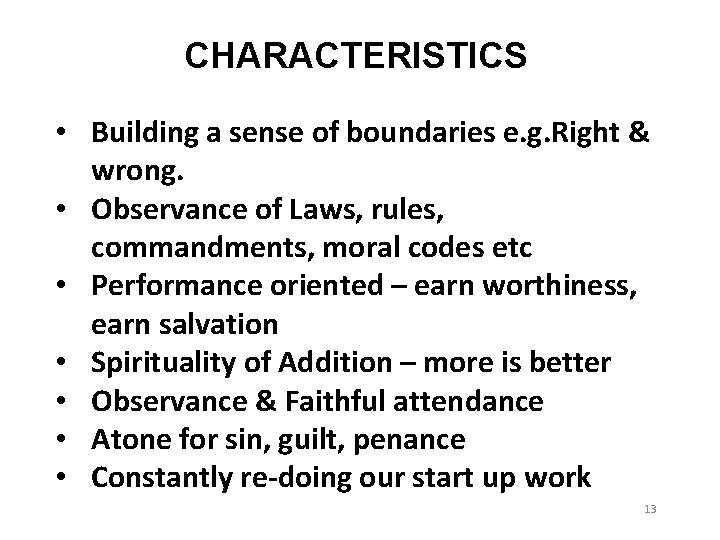 CHARACTERISTICS

• Building a sense of boundaries e.g.Right & wrong.
• Observance of Laws, rules, commandments, moral codes etc
• Performance oriented – earn worthiness, earn salvation
• Spirituality of Addition – more is better
• Observance & Faithful attendance
• Atone for sin, guilt, penance
• Constantly re-doing our start up work

13